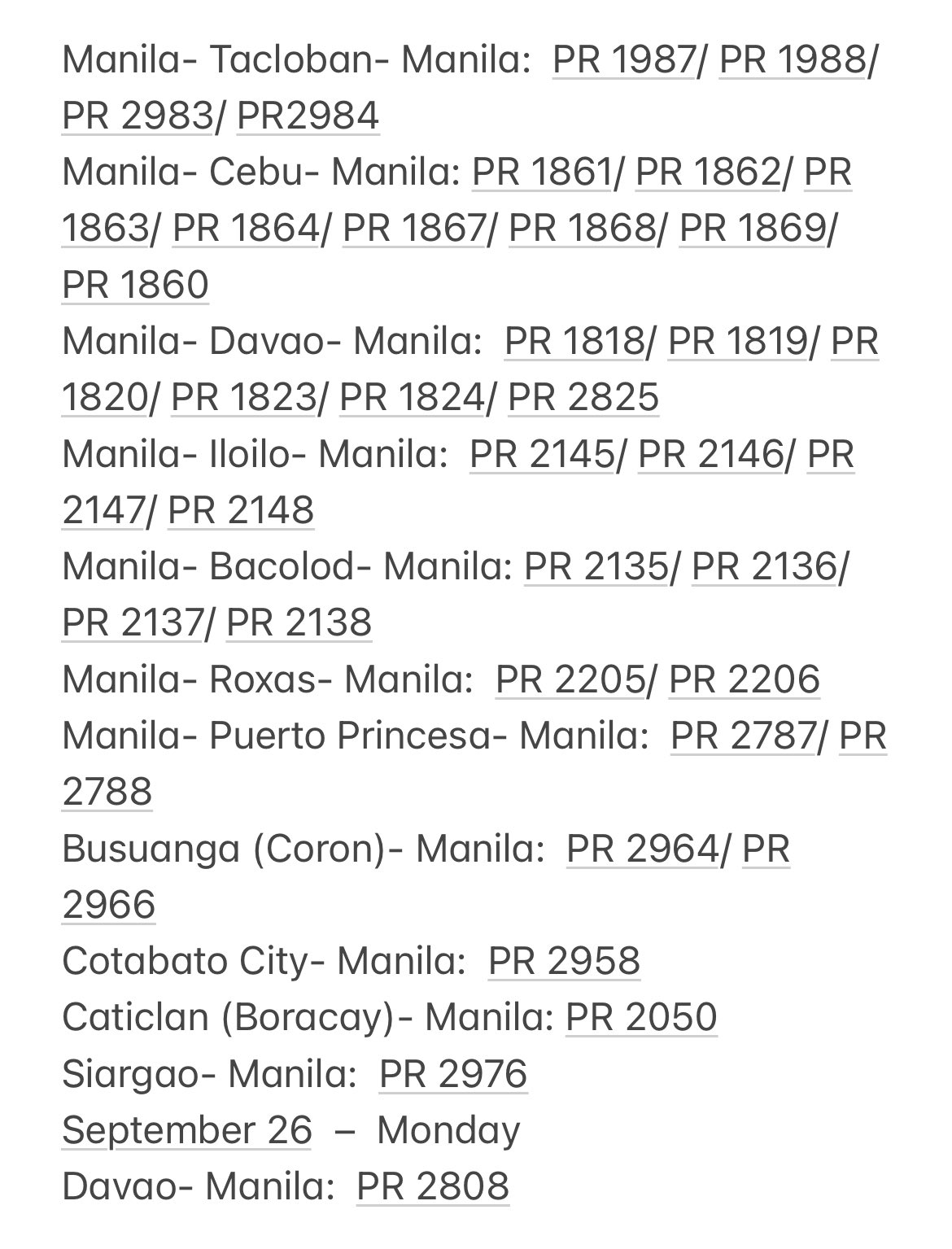 Manila- Tacloban- Manila: PR 1987/ PR 1988/ PR 2983/ PR2984
Manila- Cebu- Manila: PR 1861/ PR 1862/ PR 1863/ PR 1864/ PR 1867/ PR 1868/ PR 1869/ PR 1860
Manila- Davao- Manila: PR 1818/ PR 1819/ PR 1820/ PR 1823/ PR 1824/ PR 2825
Manila- Iloilo- Manila: PR 2145/ PR 2146/ PR 2147/ PR 2148
Manila- Bacolod- Manila: PR 2135/ PR 2136/ PR 2137/ PR 2138
Manila- Roxas- Manila: PR 2205/ PR 2206
Manila- Puerto Princesa- Manila: PR 2787/ PR 2788
Busuanga (Coron)- Manila: PR 2964/ PR 2966
Cotabato City- Manila: PR 2958
Caticlan (Boracay)- Manila: PR 2050
Siargao- Manila: PR 2976
September 26 – Monday
Davao- Manila: PR 2808